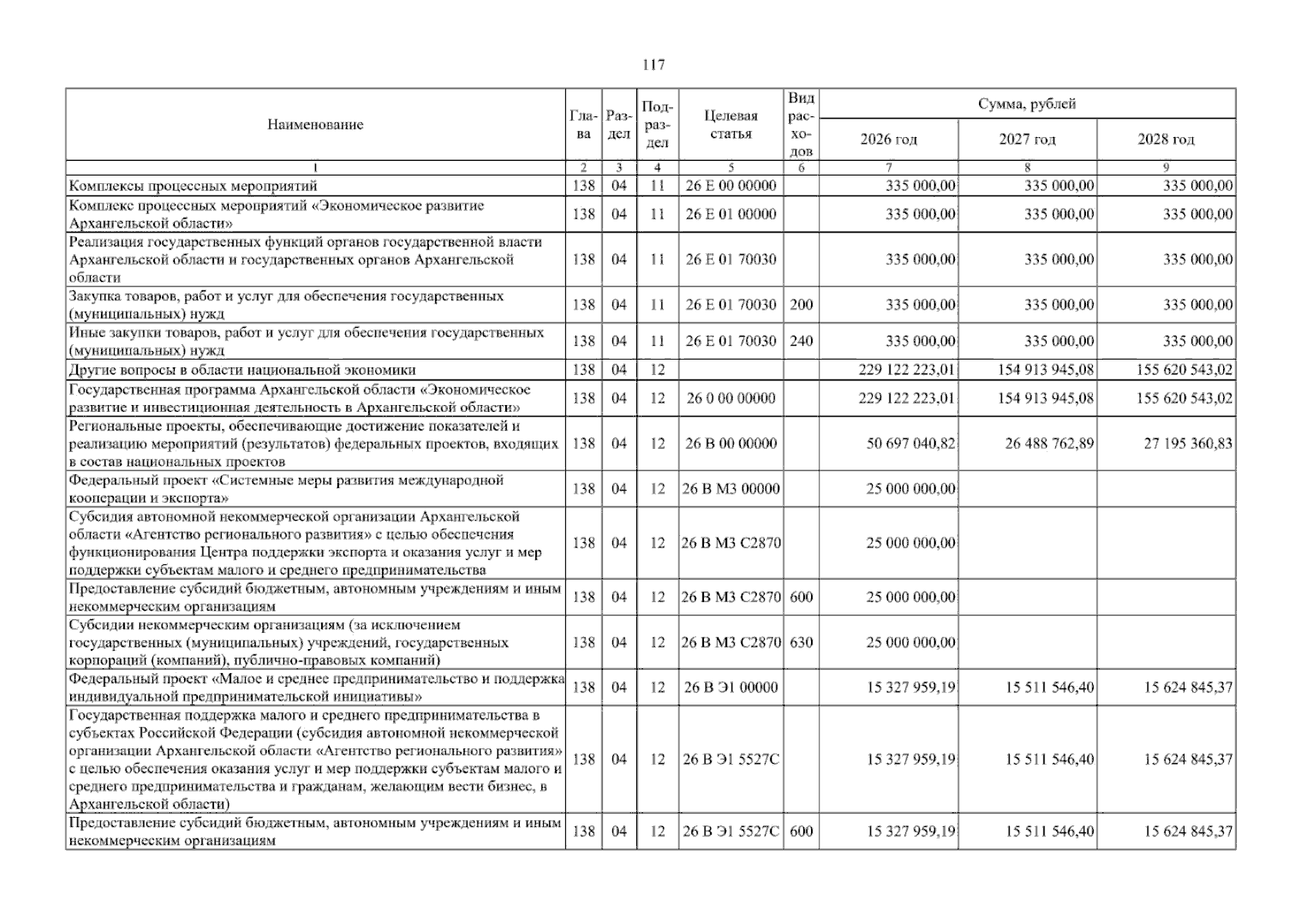 117

| Наименование | Глава | Раздел | Подраздел | Целевая статья | Вид расходов | Сумма, рублей | | |
|---|---|---|---|---|---|---|---|---|
| | | | | | | 2026 год | 2027 год | 2028 год |
| 1 | 2 | 3 | 4 | 5 | 6 | 7 | 8 | 9 |
| Комплексы процессных мероприятий | 138 | 04 | 11 | 26 Е 00 00000 | | 335 000,00 | 335 000,00 | 335 000,00 |
| Комплекс процессных мероприятий «Экономическое развитие Архангельской области» | 138 | 04 | 11 | 26 Е 01 00000 | | 335 000,00 | 335 000,00 | 335 000,00 |
| Реализация государственных функций органов государственной власти Архангельской области и государственных органов Архангельской области | 138 | 04 | 11 | 26 Е 01 70030 | | 335 000,00 | 335 000,00 | 335 000,00 |
| Закупка товаров, работ и услуг для обеспечения государственных (муниципальных) нужд | 138 | 04 | 11 | 26 Е 01 70030 | 200 | 335 000,00 | 335 000,00 | 335 000,00 |
| Иные закупки товаров, работ и услуг для обеспечения государственных (муниципальных) нужд | 138 | 04 | 11 | 26 Е 01 70030 | 240 | 335 000,00 | 335 000,00 | 335 000,00 |
| Другие вопросы в области национальной экономики | 138 | 04 | 12 | | | 229 122 223,01 | 154 913 945,08 | 155 620 543,02 |
| Государственная программа Архангельской области «Экономическое развитие и инвестиционная деятельность в Архангельской области» | 138 | 04 | 12 | 26 0 00 00000 | | 229 122 223,01 | 154 913 945,08 | 155 620 543,02 |
| Региональные проекты, обеспечивающие достижение показателей и реализацию мероприятий (результатов) федеральных проектов, входящих в состав национальных проектов | 138 | 04 | 12 | 26 В 00 00000 | | 50 697 040,82 | 26 488 762,89 | 27 195 360,83 |
| Федеральный проект «Системные меры развития международной кооперации и экспорта» | 138 | 04 | 12 | 26 В М3 00000 | | 25 000 000,00 | | |
| Субсидия автономной некоммерческой организации Архангельской области «Агентство регионального развития» с целью обеспечения функционирования Центра поддержки экспорта и оказания услуг и мер поддержки субъектам малого и среднего предпринимательства | 138 | 04 | 12 | 26 В М3 С2870 | | 25 000 000,00 | | |
| Предоставление субсидий бюджетным, автономным учреждениям и иным некоммерческим организациям | 138 | 04 | 12 | 26 В М3 С2870 | 600 | 25 000 000,00 | | |
| Субсидии некоммерческим организациям (за исключением государственных (муниципальных) учреждений, государственных корпораций (компаний), публично-правовых компаний) | 138 | 04 | 12 | 26 В М3 С2870 | 630 | 25 000 000,00 | | |
| Федеральный проект «Малое и среднее предпринимательство и поддержка индивидуальной предпринимательской инициативы» | 138 | 04 | 12 | 26 В Э1 00000 | | 15 327 959,19 | 15 511 546,40 | 15 624 845,37 |
| Государственная поддержка малого и среднего предпринимательства в субъектах Российской Федерации (субсидия автономной некоммерческой организации Архангельской области «Агентство регионального развития» с целью обеспечения оказания услуг и мер поддержки субъектам малого и среднего предпринимательства и гражданам, желающим вести бизнес, в Архангельской области) | 138 | 04 | 12 | 26 В Э1 5527С | | 15 327 959,19 | 15 511 546,40 | 15 624 845,37 |
| Предоставление субсидий бюджетным, автономным учреждениям и иным некоммерческим организациям | 138 | 04 | 12 | 26 В Э1 5527С | 600 | 15 327 959,19 | 15 511 546,40 | 15 624 845,37 |